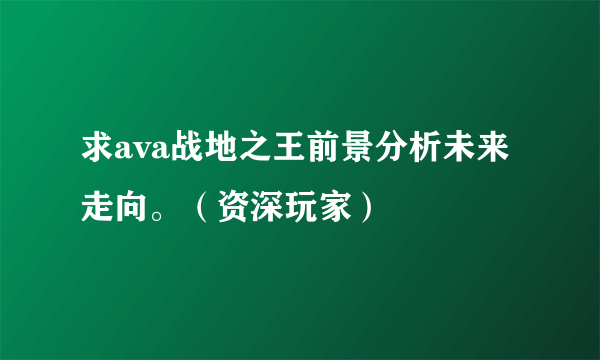 求ava战地之王前景分析未来走向。（资深玩家）